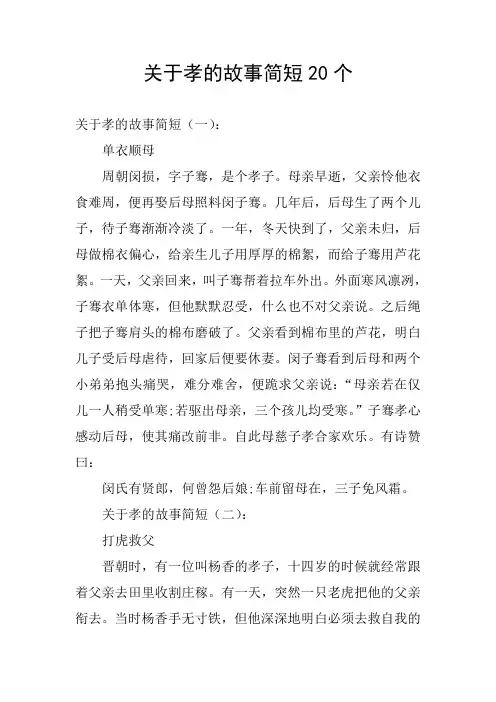 关于孝的故事简短 20 个

关于孝的故事简短（一）：

单衣顺母

周朝闵损，字子骞，是个孝子。母亲早逝，父亲怜他衣食难周，便再娶后母照料闵子骞。几年后，后母生了两个儿子，待子骞渐渐冷淡了。一年，冬天快到了，父亲未归，后母做棉衣偏心，给亲生儿子用厚厚的棉絮，而给子骞用芦花絮。一天，父亲回来，叫子骞帮着拉车外出。外面寒风凛冽，子骞衣单体寒，但他默默忍受，什么也不对父亲说。之后绳子把子骞肩头的棉布磨破了。父亲看到棉布里的芦花，明白儿子受后母虐待，回家后便要休妻。闵子骞看到后母和两个小弟弟抱头痛哭，难分难舍，便跪求父亲说：“母亲若在仅儿一人稍受单寒;若驱出母亲，三个孩儿均受寒。”子骞孝心感动后母，使其痛改前非。自此母慈子孝合家欢乐。有诗赞曰：

闵氏有贤郎，何曾怨后娘;车前留母在，三子免风霜。

关于孝的故事简短（二）：

打虎救父

晋朝时，有一位叫杨香的孝子，十四岁的时候就经常跟着父亲去田里收割庄稼。有一天，突然一只老虎把他的父亲衔去。当时杨香手无寸铁，但他深深地明白必须去救自我的